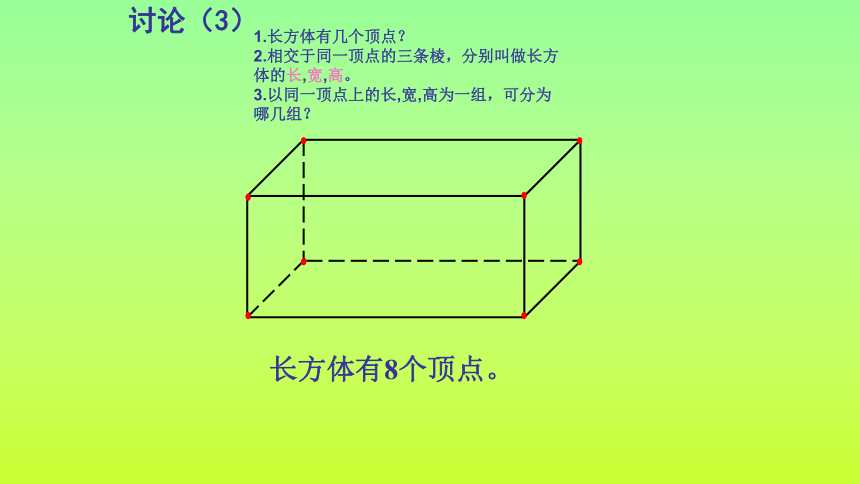 讨论（3）

1.长方体有几个顶点？
2.相交于同一顶点的三条棱，分别叫做长方体的长,宽,高。
3.以同一顶点上的长,宽,高为一组，可分为哪几组？

长方体有8个顶点。